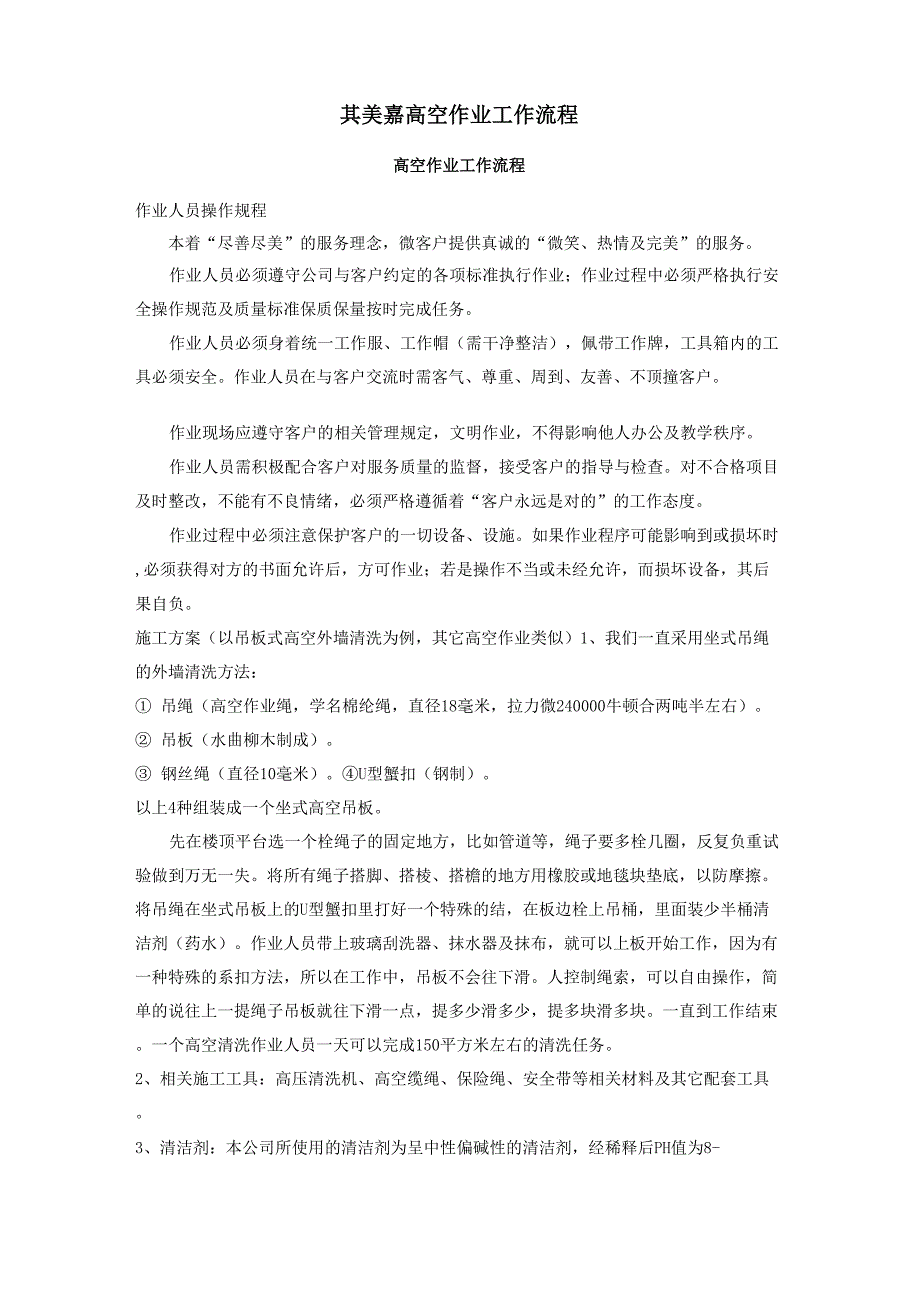 其美嘉高空作业工作流程

高空作业工作流程

作业人员操作规程

本着“尽善尽美”的服务理念，微客户提供真诚的“微笑、热情及完美”的服务。

作业人员必须遵守公司与客户约定的各项标准执行作业；作业过程中必须严格执行安全操作规范及质量标准保质保量按时完成任务。

作业人员必须身着统一工作服、工作帽（需干净整洁），佩带工作牌，工具箱内的工具必须安全。作业人员在与客户交流时需客气、尊重、周到、友善、不顶撞客户。

作业现场应遵守客户的相关管理规定，文明作业，不得影响他人办公及教学秩序。

作业人员需积极配合客户对服务质量的监督，接受客户的指导与检查。对不合格项目及时整改，不能有不良情绪，必须严格遵循着“客户永远是对的”的工作态度。

作业过程中必须注意保护客户的一切设备、设施。如果作业程序可能影响到或损坏时，必须获得对方的书面允许后，方可作业；若是操作不当或未经允许，而损坏设备，其后果自负。

施工方案（以吊板式高空外墙清洗为例，其它高空作业类似）1、我们一直采用坐式吊绳的外墙清洗方法：

① 吊绳（高空作业绳，学名棉纶绳，直径18毫米，拉力微240000牛顿合两吨半左右）。

② 吊板（水曲柳木制成）。

③ 钢丝绳（直径10毫米）。④U型蟹扣（钢制）。

以上4种组装成一个坐式高空吊板。

先在楼顶平台选一个栓绳子的固定地方，比如管道等，绳子要多栓几圈，反复负重试验做到万无一失。将所有绳子搭脚、搭棱、搭檐的地方用橡胶或地毯块垫底，以防摩擦。将吊绳在坐式吊板上的U型蟹扣里打好一个特殊的结，在板边栓上吊桶，里面装少半桶清洁剂（药水）。作业人员带上玻璃刮洗器、抹水器及抹布，就可以上板开始工作，因为有一种特殊的系扣方法，所以在工作中，吊板不会往下滑。人控制绳索，可以自由操作，简单的说往上一提绳子吊板就往下滑一点，提多少滑多少，提多块滑多块。一直到工作结束。一个高空清洗作业人员一天可以完成150平方米左右的清洗任务。

2、相关施工工具：高压清洗机、高空缆绳、保险绳、安全带等相关材料及其它配套工具。

3、清洁剂：本公司所使用的清洁剂为呈中性偏碱性的清洁剂，经稀释后PH值为8-